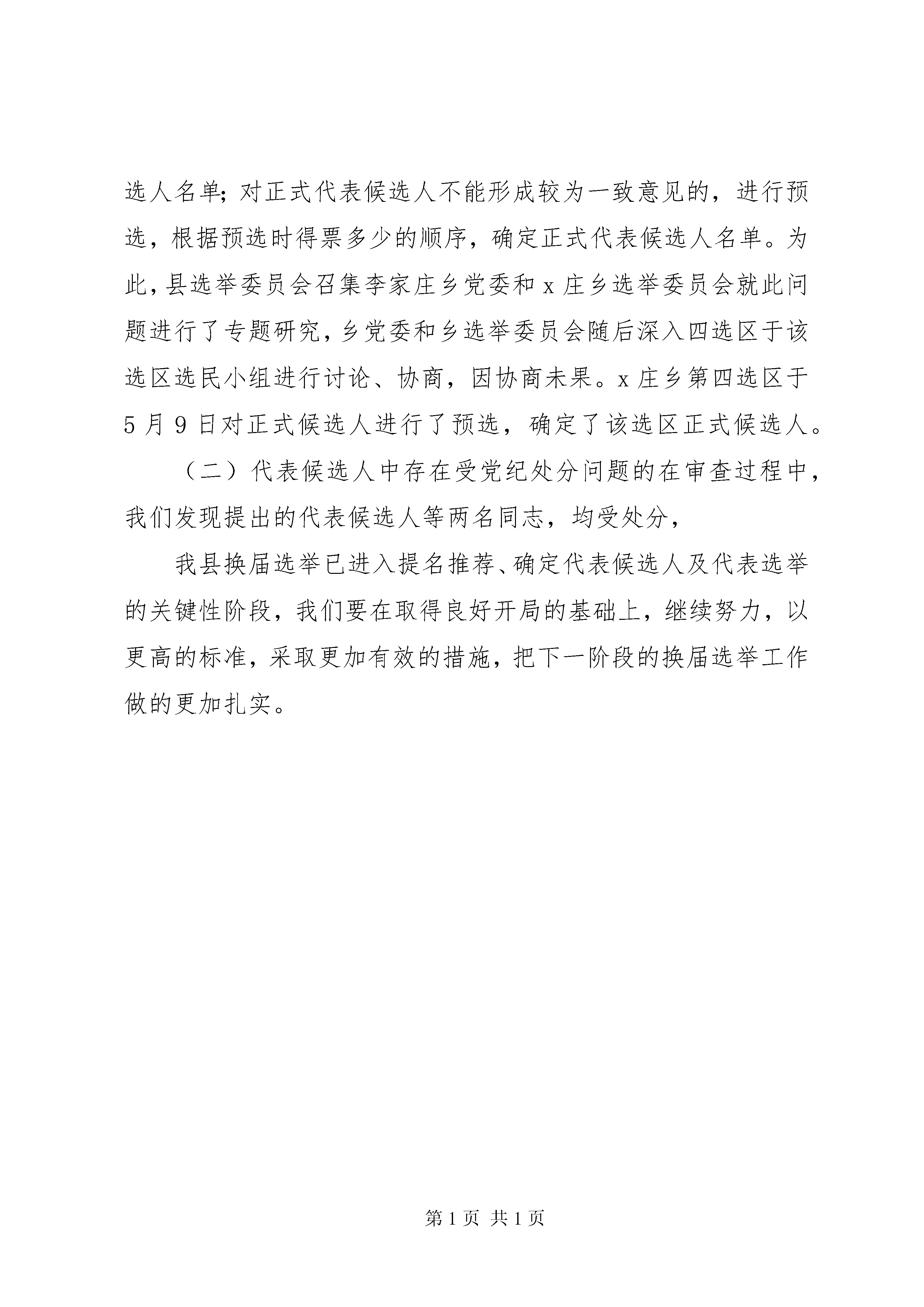 选人名单;对正式代表候选人不能形成较为一致意见的，进行预选，根据预选时得票多少的顺序，确定正式代表候选人名单。为此，县选举委员会召集李家庄乡党委和x庄乡选举委员会就此问题进行了专题研究，乡党委和乡选举委员会随后深入四选区于该选区选民小组进行讨论、协商，因协商未果。x庄乡第四选区于5月9日对正式候选人进行了预选，确定了该选区正式候选人。

（二）代表候选人中存在受党纪处分问题的在审查过程中，我们发现提出的代表候选人等两名同志，均受处分，

我县换届选举已进入提名推荐、确定代表候选人及代表选举的关键性阶段，我们要在取得良好开局的基础上，继续努力，以更高的标准，采取更加有效的措施，把下一阶段的换届选举工作做的更加扎实。

第1页 共1页